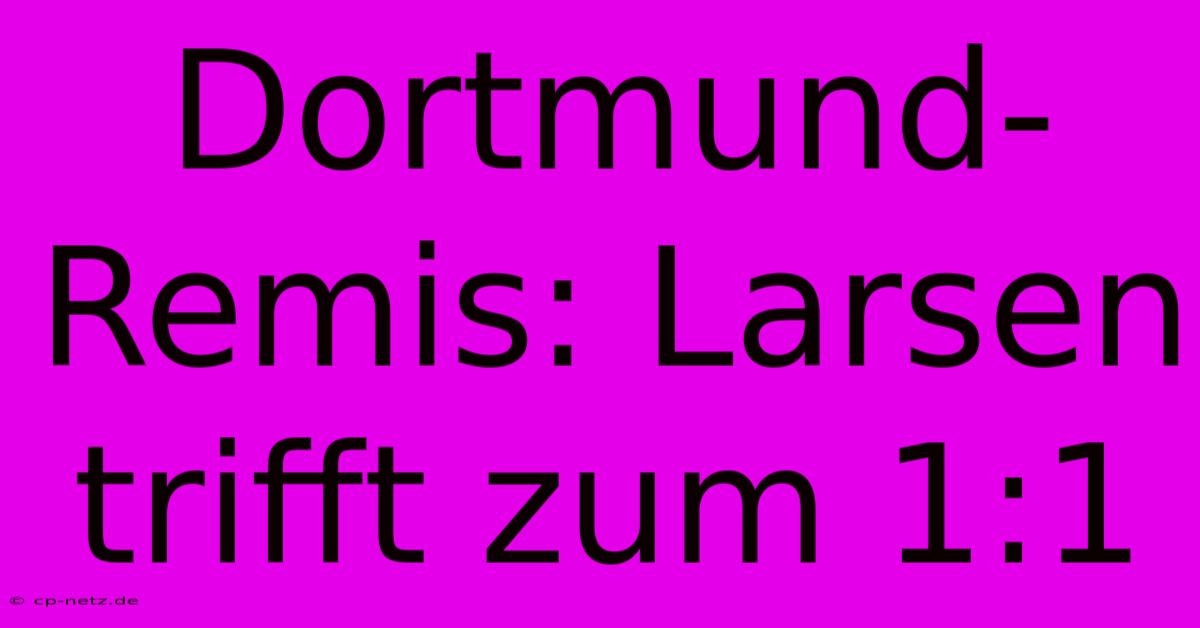 Dortmund-Remis: Larsen trifft zum 1:1

© cp-netz.de